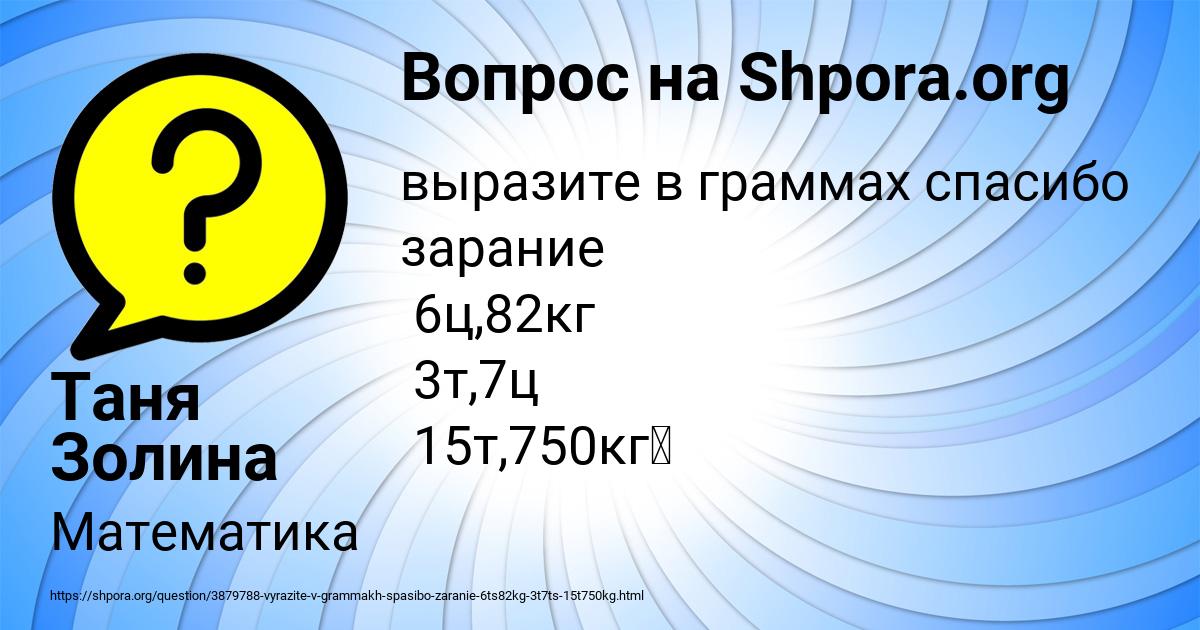 Вопрос на Shpora.org

выразите в граммах спасибо зарание
6ц,82кг
3т,7ц
15т,750кг

Таня Золина

Математика

https://shpora.org/question/3879788-vyrazite-v-grammakh-spasibo-zaranie-6ts82kg-3t7ts-15t750kg.html